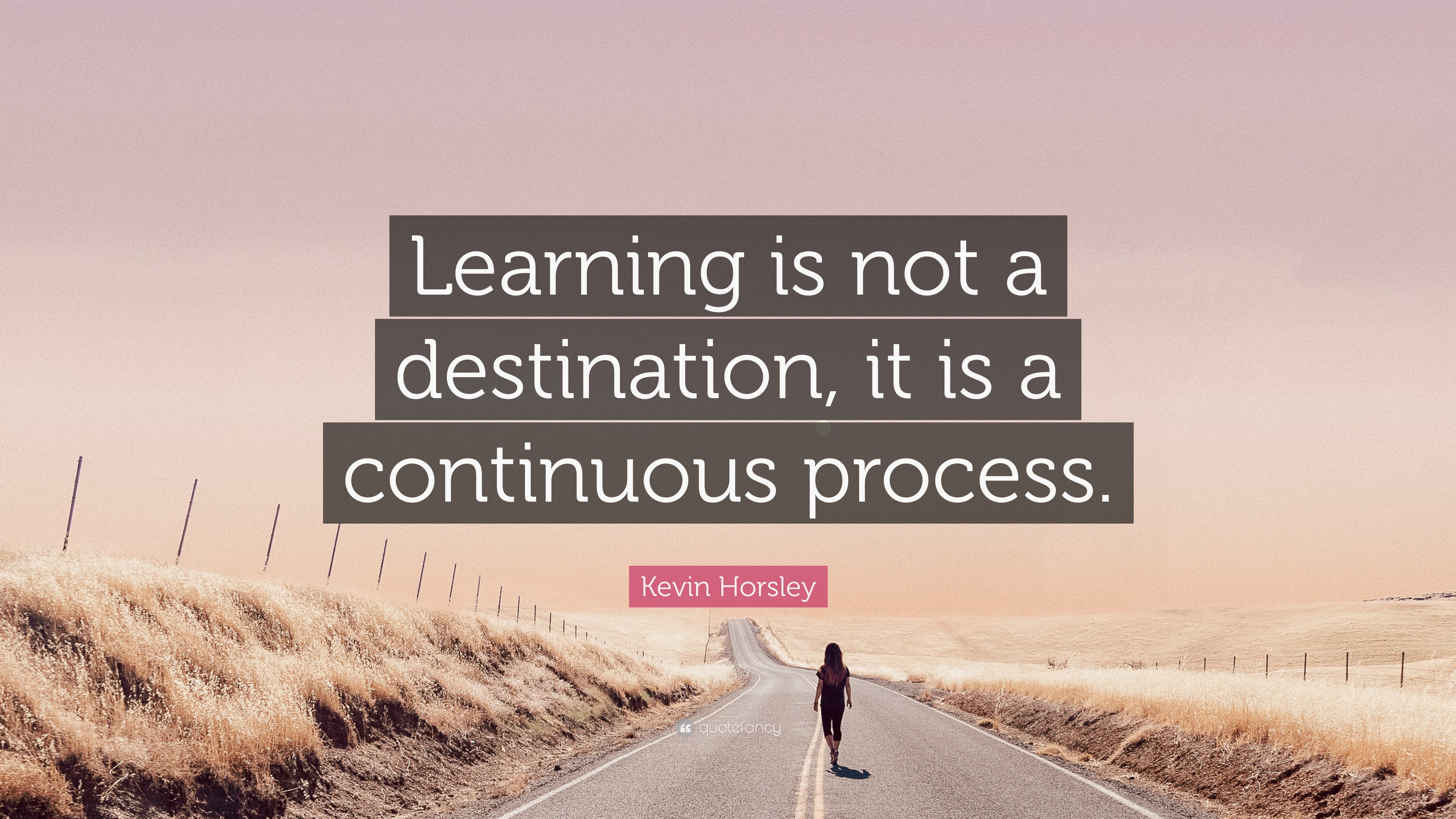 Learning is not a destination, it is a continuous process.

Kevin Horsley

quotefancy